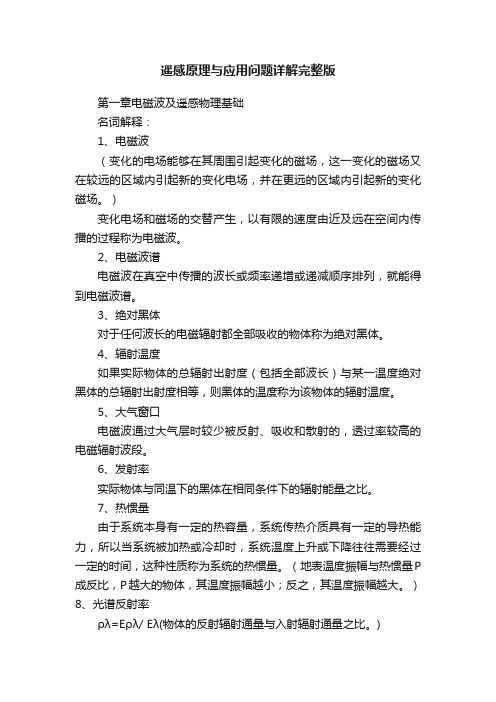 遥感原理与应用问题详解完整版

第一章电磁波及遥感物理基础

名词解释：

1、电磁波

（变化的电场能够在其周围引起变化的磁场，这一变化的磁场又在较远的区域内引起新的变化电场，并在更远的区域内引起新的变化磁场。）

变化电场和磁场的交替产生，以有限的速度由近及远在空间内传播的过程称为电磁波。

2、电磁波谱

电磁波在真空中传播的波长或频率递增或递减顺序排列，就能得到电磁波谱。

3、绝对黑体

对于任何波长的电磁辐射都全部吸收的物体称为绝对黑体。

4、辐射温度

如果实际物体的总辐射出射度（包括全部波长）与某一温度绝对黑体的总辐射出射度相等，则黑体的温度称为该物体的辐射温度。

5、大气窗口

电磁波通过大气层时较少被反射、吸收和散射的，透过率较高的电磁辐射波段。

6、发射率

实际物体与同温下的黑体在相同条件下的辐射能量之比。

7、热惯量

由于系统本身有一定的热容量，系统传热介质具有一定的导热能力，所以当系统被加热或冷却时，系统温度上升或下降往往需要经过一定的时间，这种性质称为系统的热惯量。（地表温度振幅与热惯量P成反比，P越大的物体，其温度振幅越小；反之，其温度振幅越大。）

8、光谱反射率

ρλ=Eρλ/ Eλ(物体的反射辐射通量与入射辐射通量之比。）